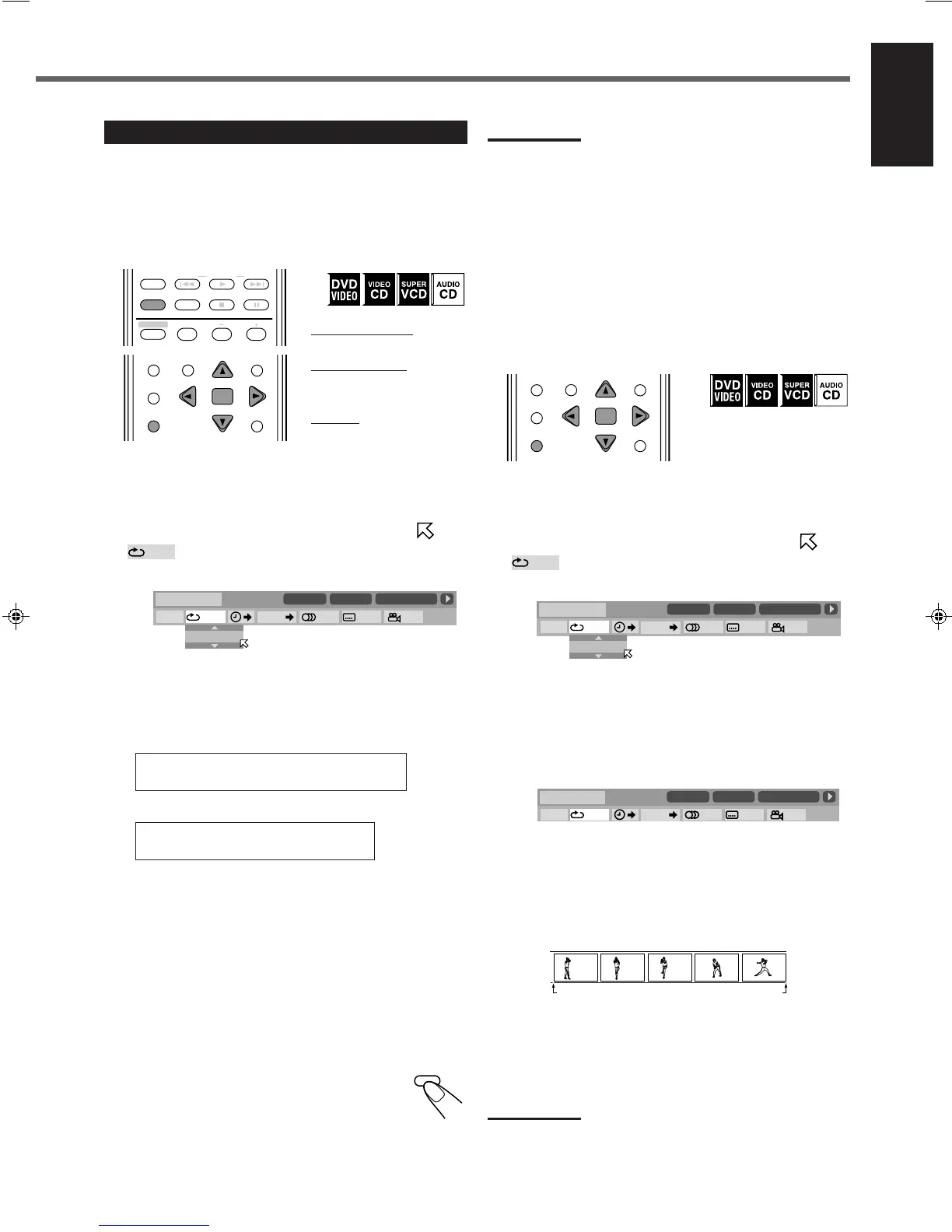 DVD VIDEO
VIDEO CD
SUPER VCD
AUDIO CD

DVD VIDEO
VIDEO CD
SUPER VCD
AUDIO CD